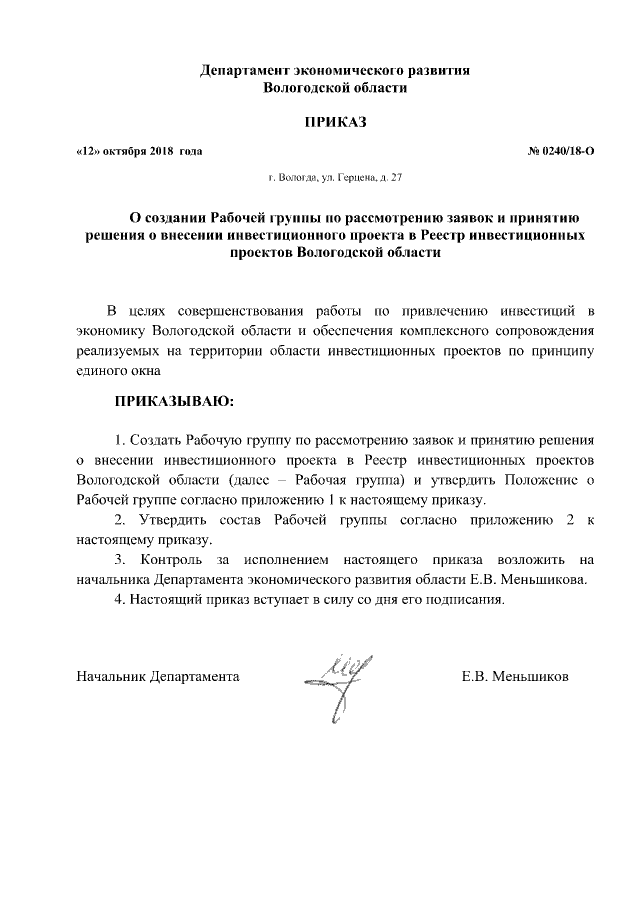 Департамент экономического развития
Вологодской области

ПРИКАЗ

«12» октября 2018 года

№ 0240/18-О

г. Вологда, ул. Герцена, д. 27

О создании Рабочей группы по рассмотрению заявок и принятию решения о внесении инвестиционного проекта в Реестр инвестиционных проектов Вологодской области

В целях совершенствования работы по привлечению инвестиций в экономику Вологодской области и обеспечения комплексного сопровождения реализуемых на территории области инвестиционных проектов по принципу единого окна

ПРИКАЗЫВАЮ:

1. Создать Рабочую группу по рассмотрению заявок и принятию решения о внесении инвестиционного проекта в Реестр инвестиционных проектов Вологодской области (далее – Рабочая группа) и утвердить Положение о Рабочей группе согласно приложению 1 к настоящему приказу.

2. Утвердить состав Рабочей группы согласно приложению 2 к настоящему приказу.

3. Контроль за исполнением настоящего приказа возложить на начальника Департамента экономического развития области Е.В. Меньшикова.

4. Настоящий приказ вступает в силу со дня его подписания.

Начальник Департамента

Е.В. Меньшиков